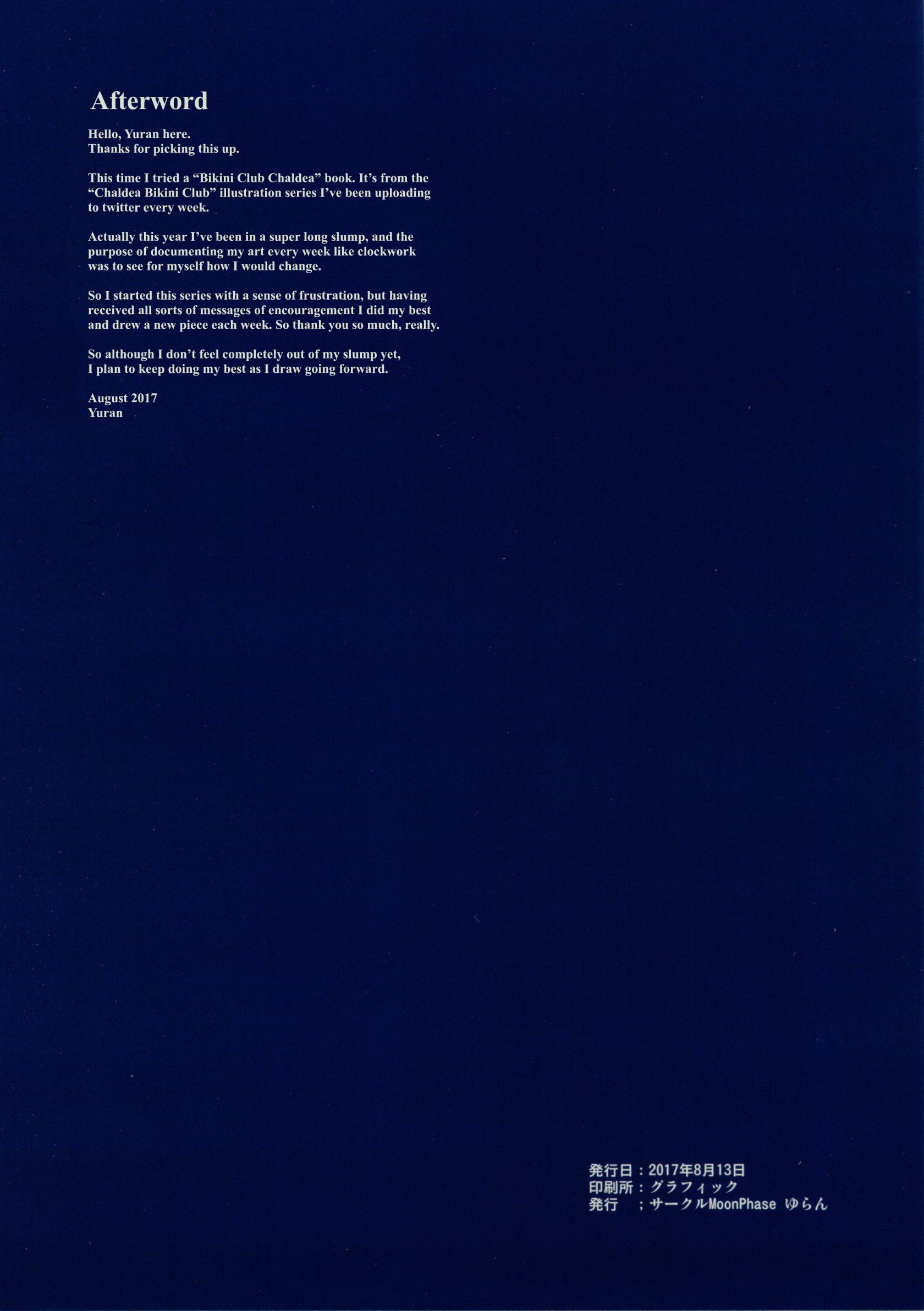 Afterword

Hello, Yuran here.
Thanks for picking this up.

This time I tried a “Bikini Club Chaldea” book. It’s from the “Chaldea Bikini Club” illustration series I’ve been uploading to twitter every week.

Actually this year I’ve been in a super long slump, and the purpose of documenting my art every week like clockwork was to see for myself how I would change.

So I started this series with a sense of frustration, but having received all sorts of messages of encouragement I did my best and drew a new piece each week. So thank you so much, really.

So although I don’t feel completely out of my slump yet, I plan to keep doing my best as I draw going forward.

August 2017
Yuran

発行日：2017年8月13日
印刷所：グラフィック
発行　；サークルMoonPhase ゆらん